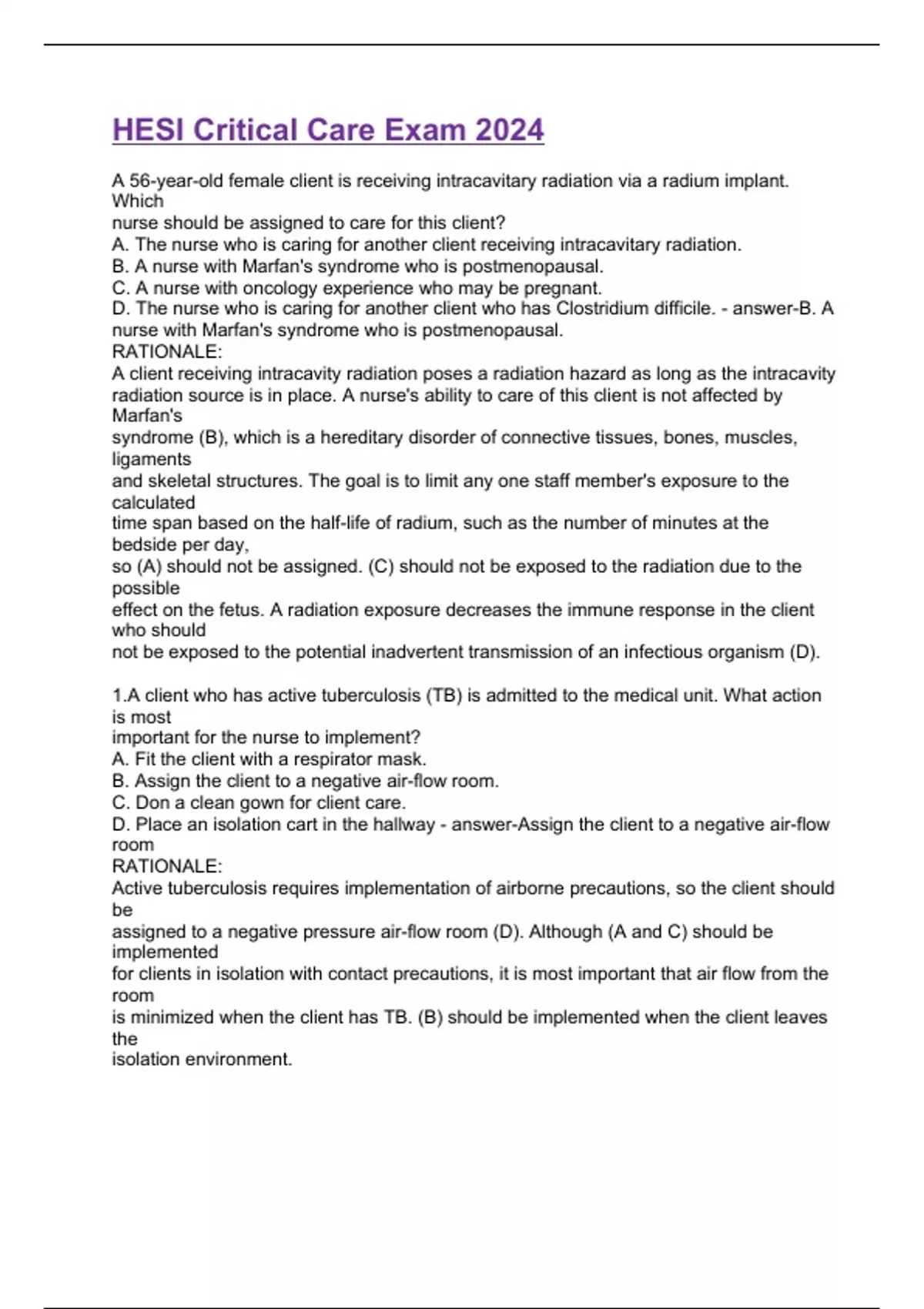 HESI Critical Care Exam 2024

A 56-year-old female client is receiving intracavitary radiation via a radium implant. Which
nurse should be assigned to care for this client?
A. The nurse who is caring for another client receiving intracavitary radiation.
B. A nurse with Marfan's syndrome who is postmenopausal.
C. A nurse with oncology experience who may be pregnant.
D. The nurse who is caring for another client who has Clostridium difficile. - answer-B. A nurse with Marfan's syndrome who is postmenopausal.
RATIONALE:
A client receiving intracavity radiation poses a radiation hazard as long as the intracavity radiation source is in place. A nurse's ability to care of this client is not affected by Marfan's
syndrome (B), which is a hereditary disorder of connective tissues, bones, muscles, ligaments
and skeletal structures. The goal is to limit any one staff member's exposure to the calculated
time span based on the half-life of radium, such as the number of minutes at the bedside per day,
so (A) should not be assigned. (C) should not be exposed to the radiation due to the possible
effect on the fetus. A radiation exposure decreases the immune response in the client who should
not be exposed to the potential inadvertent transmission of an infectious organism (D).

1.A client who has active tuberculosis (TB) is admitted to the medical unit. What action is most
important for the nurse to implement?
A. Fit the client with a respirator mask.
B. Assign the client to a negative air-flow room.
C. Don a clean gown for client care.
D. Place an isolation cart in the hallway - answer-Assign the client to a negative air-flow room
RATIONALE:
Active tuberculosis requires implementation of airborne precautions, so the client should be
assigned to a negative pressure air-flow room (D). Although (A and C) should be implemented
for clients in isolation with contact precautions, it is most important that air flow from the room
is minimized when the client has TB. (B) should be implemented when the client leaves the
isolation environment.